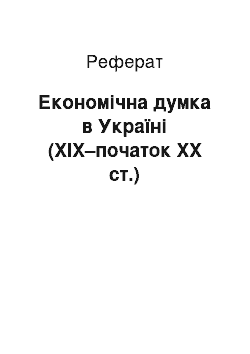 Реферат

Економічна думка в Україні (XIX–початок XX ст.)